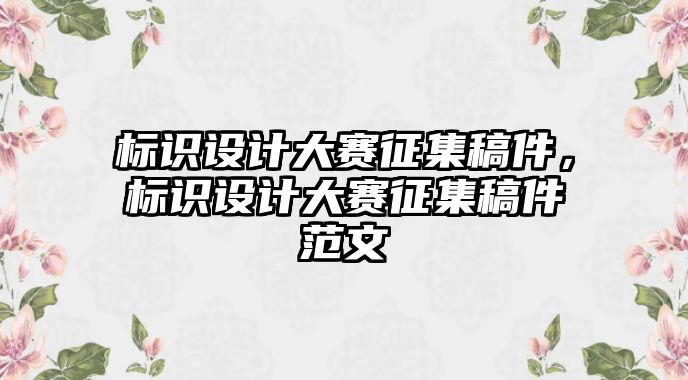 标识设计大赛征集稿件，标识设计大赛征集稿件范文